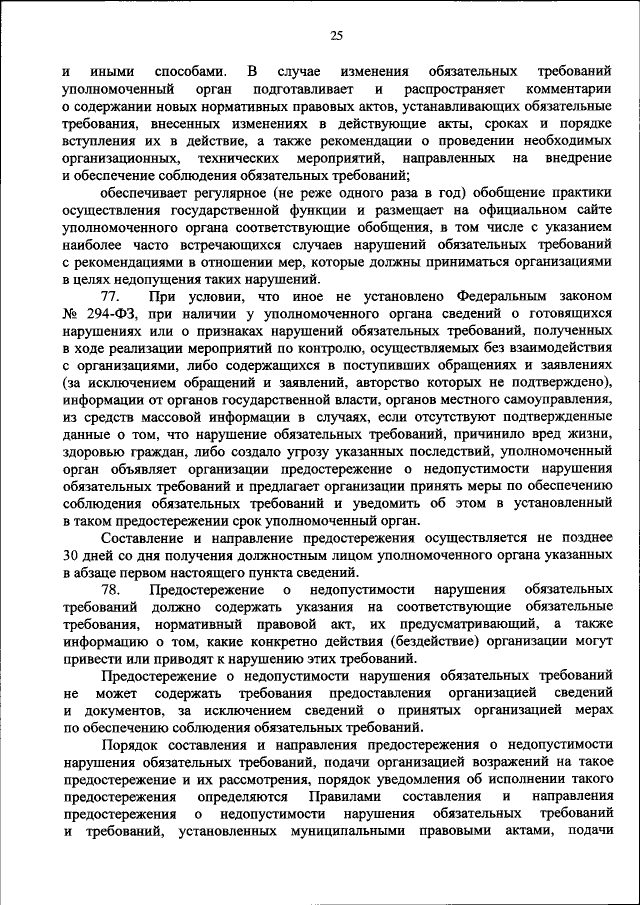 25

и иными способами. В случае изменения обязательных требований уполномоченный орган подготавливает и распространяет комментарии о содержании новых нормативных правовых актов, устанавливающих обязательные требования, внесенных изменениях в действующие акты, сроках и порядке вступления их в действие, а также рекомендации о проведении необходимых организационных, технических мероприятий, направленных на внедрение и обеспечение соблюдения обязательных требований;

обеспечивает регулярное (не реже одного раза в год) обобщение практики осуществления государственной функции и размещает на официальном сайте уполномоченного органа соответствующие обобщения, в том числе с указанием наиболее часто встречающихся случаев нарушений обязательных требований с рекомендациями в отношении мер, которые должны приниматься организациями в целях недопущения таких нарушений.

77. При условии, что иное не установлено Федеральным законом № 294-ФЗ, при наличии у уполномоченного органа сведений о готовящихся нарушениях или о признаках нарушений обязательных требований, полученных в ходе реализации мероприятий по контролю, осуществляемых без взаимодействия с организациями, либо содержащихся в поступивших обращениях и заявлениях (за исключением обращений и заявлений, авторство которых не подтверждено), информации от органов государственной власти, органов местного самоуправления, из средств массовой информации в случаях, если отсутствуют подтвержденные данные о том, что нарушение обязательных требований, причинило вред жизни, здоровью граждан, либо создало угрозу указанных последствий, уполномоченный орган объявляет организации предостережение о недопустимости нарушения обязательных требований и предлагает организации принять меры по обеспечению соблюдения обязательных требований и уведомить об этом в установленный в таком предостережении срок уполномоченный орган.

Составление и направление предостережения осуществляется не позднее 30 дней со дня получения должностным лицом уполномоченного органа указанных в абзаце первом настоящего пункта сведений.

78. Предостережение о недопустимости нарушения обязательных требований должно содержать указания на соответствующие обязательные требования, нормативный правовой акт, их предусматривающий, а также информацию о том, какие конкретно действия (бездействие) организации могут привести или приводят к нарушению этих требований.

Предостережение о недопустимости нарушения обязательных требований не может содержать требования предоставления организацией сведений и документов, за исключением сведений о принятых организацией мерах по обеспечению соблюдения обязательных требований.

Порядок составления и направления предостережения о недопустимости нарушения обязательных требований, подачи организацией возражений на такое предостережение и их рассмотрения, порядок уведомления об исполнении такого предостережения определяются Правилами составления и направления предостережения о недопустимости нарушения обязательных требований и требований, установленных муниципальными правовыми актами, подачи